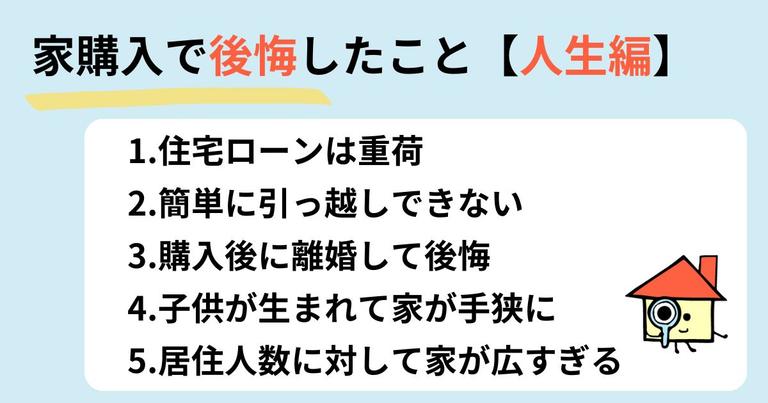 家購入で後悔したこと【人生編】

1.住宅ローンは重荷
2.簡単に引っ越しできない
3.購入後に離婚して後悔
4.子供が生まれて家が手狭に
5.居住人数に対して家が広すぎる